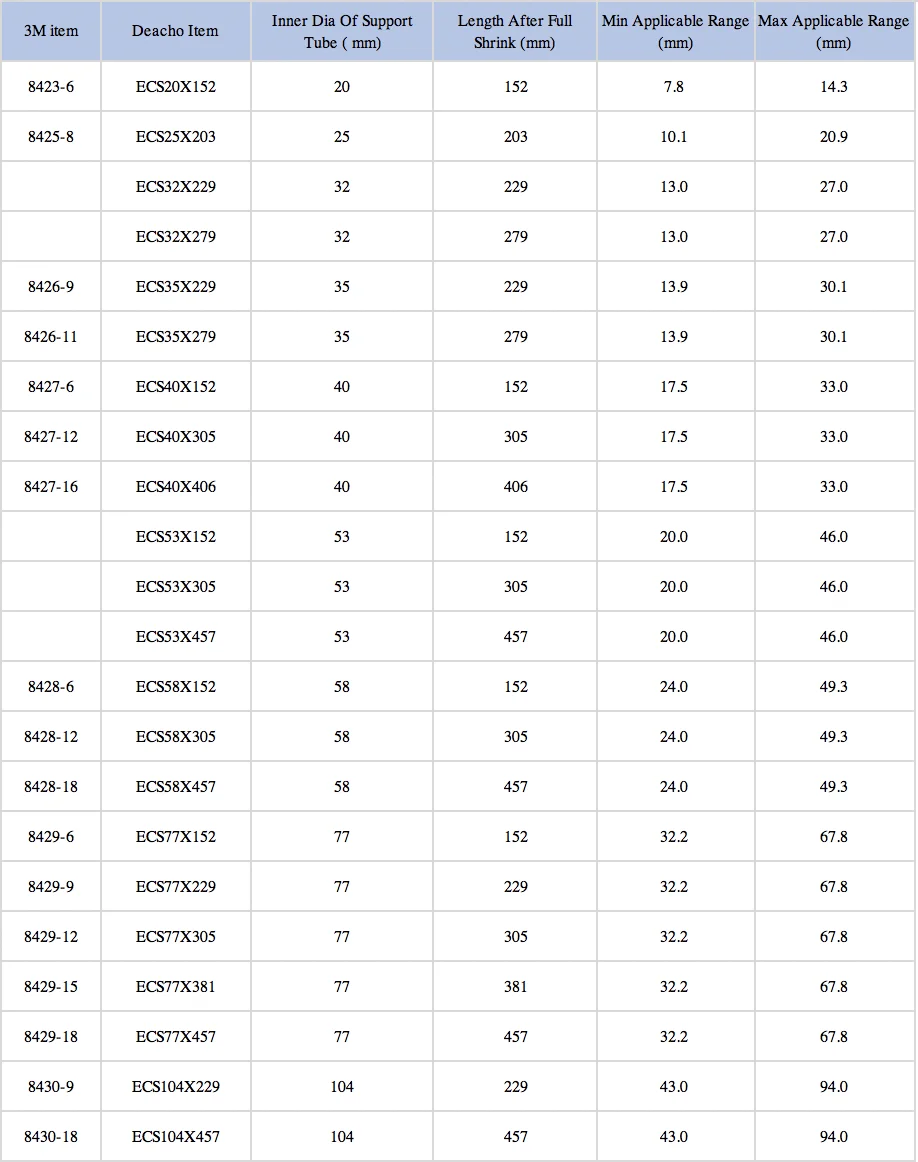 | 3M item | Deacho Item | Inner Dia Of Support Tube ( mm) | Length After Full Shrink (mm) | Min Applicable Range (mm) | Max Applicable Range (mm) |
|---|---|---|---|---|---|
| 8423-6 | ECS20X152 | 20 | 152 | 7.8 | 14.3 |
| 8425-8 | ECS25X203 | 25 | 203 | 10.1 | 20.9 |
| | ECS32X229 | 32 | 229 | 13.0 | 27.0 |
| | ECS32X279 | 32 | 279 | 13.0 | 27.0 |
| 8426-9 | ECS35X229 | 35 | 229 | 13.9 | 30.1 |
| 8426-11 | ECS35X279 | 35 | 279 | 13.9 | 30.1 |
| 8427-6 | ECS40X152 | 40 | 152 | 17.5 | 33.0 |
| 8427-12 | ECS40X305 | 40 | 305 | 17.5 | 33.0 |
| 8427-16 | ECS40X406 | 40 | 406 | 17.5 | 33.0 |
| | ECS53X152 | 53 | 152 | 20.0 | 46.0 |
| | ECS53X305 | 53 | 305 | 20.0 | 46.0 |
| | ECS53X457 | 53 | 457 | 20.0 | 46.0 |
| 8428-6 | ECS58X152 | 58 | 152 | 24.0 | 49.3 |
| 8428-12 | ECS58X305 | 58 | 305 | 24.0 | 49.3 |
| 8428-18 | ECS58X457 | 58 | 457 | 24.0 | 49.3 |
| 8429-6 | ECS77X152 | 77 | 152 | 32.2 | 67.8 |
| 8429-9 | ECS77X229 | 77 | 229 | 32.2 | 67.8 |
| 8429-12 | ECS77X305 | 77 | 305 | 32.2 | 67.8 |
| 8429-15 | ECS77X381 | 77 | 381 | 32.2 | 67.8 |
| 8429-18 | ECS77X457 | 77 | 457 | 32.2 | 67.8 |
| 8430-9 | ECS104X229 | 104 | 229 | 43.0 | 94.0 |
| 8430-18 | ECS104X457 | 104 | 457 | 43.0 | 94.0 |